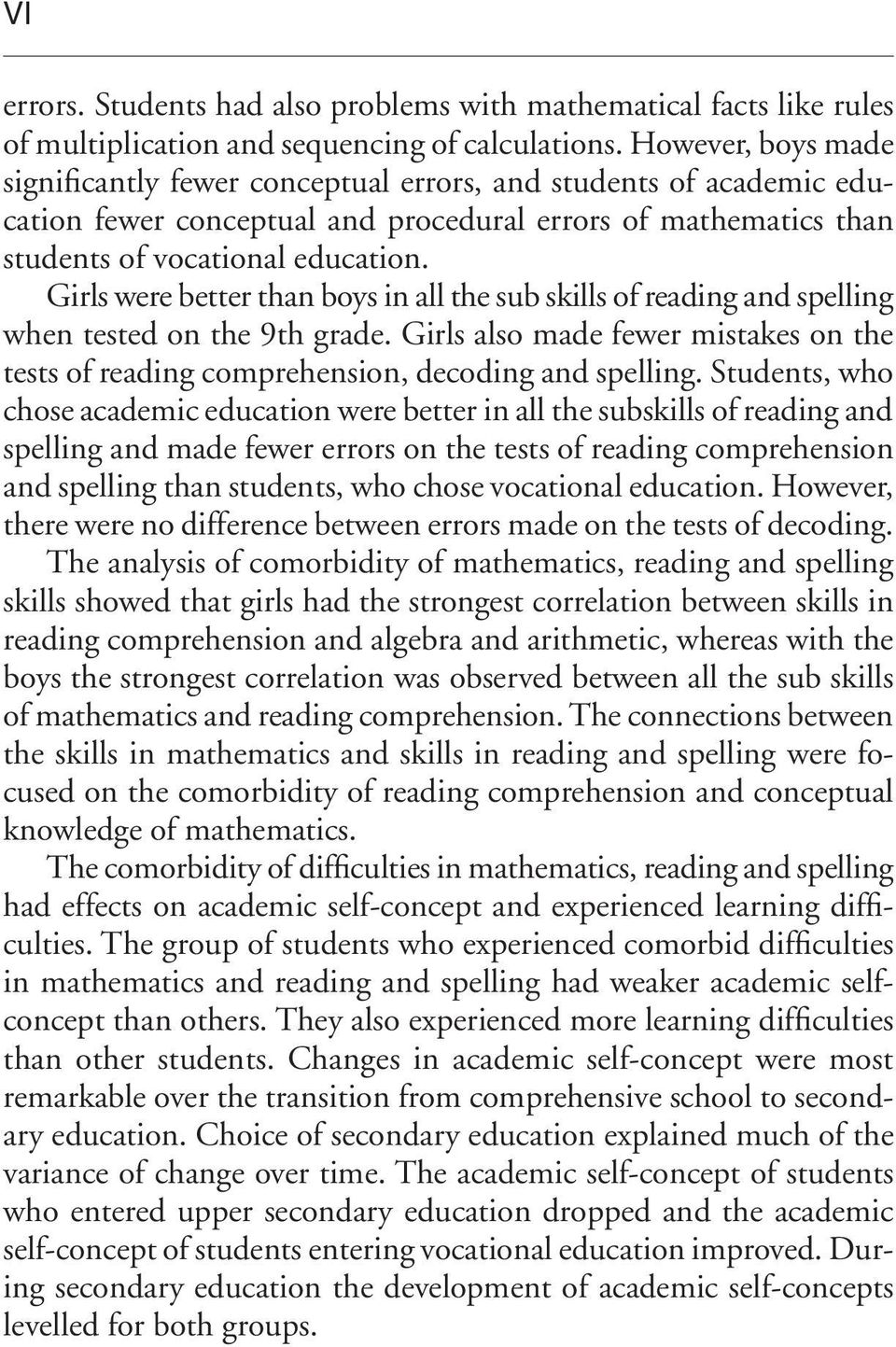 VI

errors. Students had also problems with mathematical facts like rules of multiplication and sequencing of calculations. However, boys made significantly fewer conceptual errors, and students of academic education fewer conceptual and procedural errors of mathematics than students of vocational education.

Girls were better than boys in all the sub skills of reading and spelling when tested on the 9th grade. Girls also made fewer mistakes on the tests of reading comprehension, decoding and spelling. Students, who chose academic education were better in all the subskills of reading and spelling and made fewer errors on the tests of reading comprehension and spelling than students, who chose vocational education. However, there were no difference between errors made on the tests of decoding.

The analysis of comorbidity of mathematics, reading and spelling skills showed that girls had the strongest correlation between skills in reading comprehension and algebra and arithmetic, whereas with the boys the strongest correlation was observed between all the sub skills of mathematics and reading comprehension. The connections between the skills in mathematics and skills in reading and spelling were focused on the comorbidity of reading comprehension and conceptual knowledge of mathematics.

The comorbidity of difficulties in mathematics, reading and spelling had effects on academic self-concept and experienced learning difficulties. The group of students who experienced comorbid difficulties in mathematics and reading and spelling had weaker academic self-concept than others. They also experienced more learning difficulties than other students. Changes in academic self-concept were most remarkable over the transition from comprehensive school to secondary education. Choice of secondary education explained much of the variance of change over time. The academic self-concept of students who entered upper secondary education dropped and the academic self-concept of students entering vocational education improved. During secondary education the development of academic self-concepts levelled for both groups.